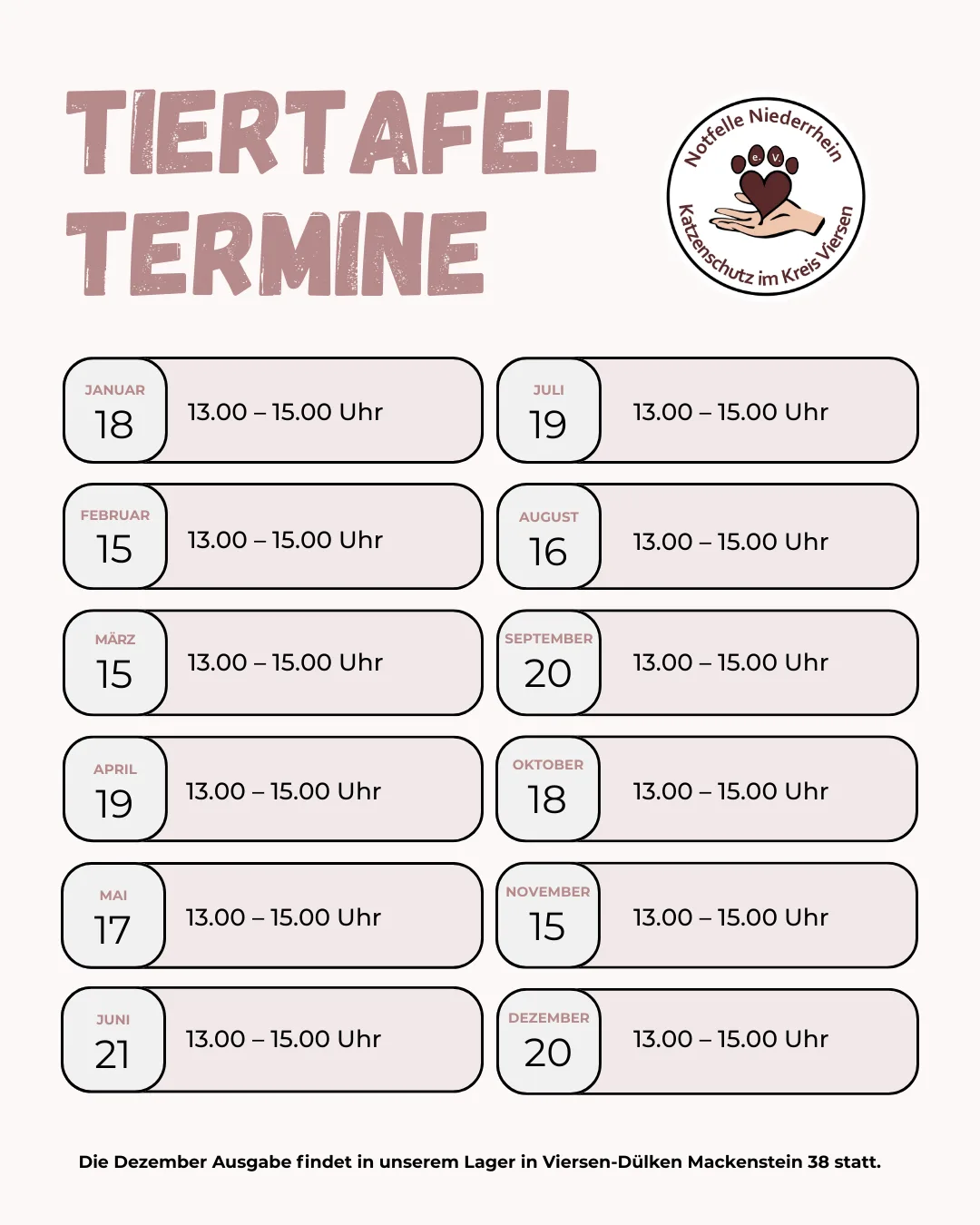 TIERTAFEL TERMINE

Notfelle Niederrhein
e. V.
Katzenschutz im Kreis Viersen

JANUAR
18
13.00 – 15.00 Uhr

FEBRUAR
15
13.00 – 15.00 Uhr

MÄRZ
15
13.00 – 15.00 Uhr

APRIL
19
13.00 – 15.00 Uhr

MAI
17
13.00 – 15.00 Uhr

JUNI
21
13.00 – 15.00 Uhr

JULI
19
13.00 – 15.00 Uhr

AUGUST
16
13.00 – 15.00 Uhr

SEPTEMBER
20
13.00 – 15.00 Uhr

OKTOBER
18
13.00 – 15.00 Uhr

NOVEMBER
15
13.00 – 15.00 Uhr

DEZEMBER
20
13.00 – 15.00 Uhr

Die Dezember Ausgabe findet in unserem Lager in Viersen-Dülken Mackenstein 38 statt.